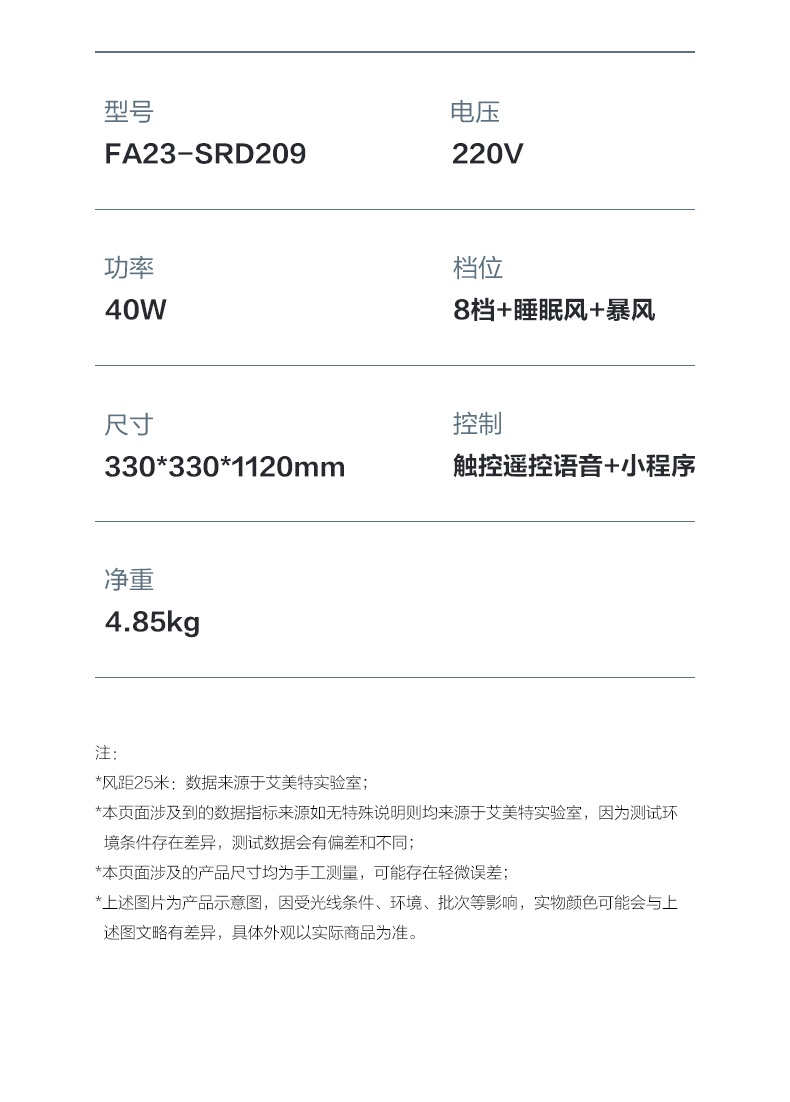 型号
FA23-SRD209

电压
220V

功率
40W

档位
8档+睡眠风+暴风

尺寸
330*330*1120mm

控制
触控遥控语音+小程序

净重
4.85kg

注:
*风距25米：数据来源于艾美特实验室；
*本页面涉及到的数据指标来源如无特殊说明则均来源于艾美特实验室，因为测试环境条件存在差异，测试数据会有偏差和不同；
*本页面涉及的产品尺寸均为手工测量，可能存在轻微误差；
*上述图片为产品示意图，因受光线条件、环境、批次等影响，实物颜色可能会与上述图文略有差异，具体外观以实际商品为准。